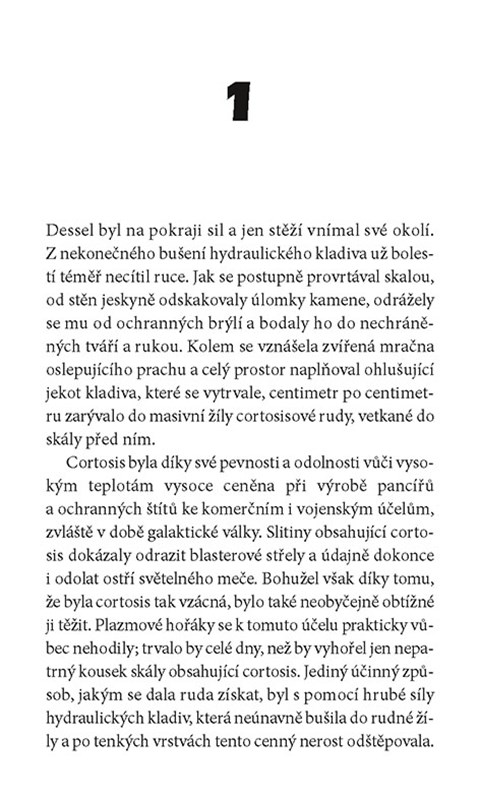 1

Dessel byl na pokraji sil a jen stěží vnímal své okolí. Z nekonečného bušení hydraulického kladiva už bolestí téměř necítil ruce. Jak se postupně provrtával skalou, od stěn jeskyně odskakovaly úlomky kamene, odrážely se mu od ochranných brýlí a bodaly ho do nechráněných tváří a rukou. Kolem se vznášela zvířená mračna oslepujícího prachu a celý prostor naplňoval ohlušující jekot kladiva, které se vytrvale, centimetr po centimetru zarývalo do masivní žíly cortosisové rudy, vetkané do skály před ním.

Cortosis byla díky své pevnosti a odolnosti vůči vysokým teplotám vysoce ceněna při výrobě pancířů a ochranných štítů ke komerčním i vojenským účelům, zvláště v době galaktické války. Slitiny obsahující cortosis dokázaly odrazit blasterové střely a údajně dokonce i odolat ostří světelného meče. Bohužel však díky tomu, že byla cortosis tak vzácná, bylo také neobyčejně obtížné ji těžit. Plazmové hořáky se k tomuto účelu prakticky vůbec nehodily; trvalo by celé dny, než by vyhořel jen nepatrný kousek skály obsahující cortosis. Jediný účinný způsob, jakým se dala ruda získat, byl s pomocí hrubé síly hydraulických kladiv, která neúnavně bušila do rudné žíly a po tenkých vrstvách tento cenný nerost odštěpovala.